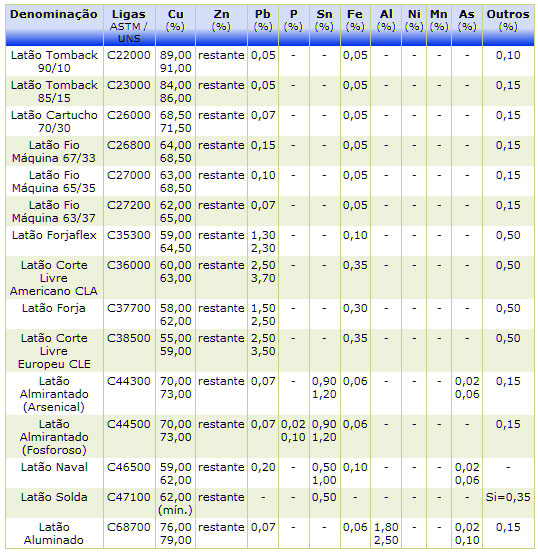 | Denominação | Ligas ASTM / UNS | Cu (%) | Zn (%) | Pb (%) | P (%) | Sn (%) | Fe (%) | Al (%) | Ni (%) | Mn (%) | As (%) | Outros (%) |
|---|---|---|---|---|---|---|---|---|---|---|---|---|
| Latão Tomback 90/10 | C22000 | 89,00 91,00 | restante | 0,05 | - | - | 0,05 | - | - | - | - | 0,10 |
| Latão Tomback 85/15 | C23000 | 84,00 86,00 | restante | 0,05 | - | - | 0,05 | - | - | - | - | 0,15 |
| Latão Cartucho 70/30 | C26000 | 68,50 71,50 | restante | 0,07 | - | - | 0,05 | - | - | - | - | 0,15 |
| Latão Fio Máquina 67/33 | C26800 | 64,00 68,50 | restante | 0,15 | - | - | 0,05 | - | - | - | - | 0,15 |
| Latão Fio Máquina 65/35 | C27000 | 63,00 68,50 | restante | 0,10 | - | - | 0,05 | - | - | - | - | 0,15 |
| Latão Fio Máquina 63/37 | C27200 | 62,00 65,00 | restante | 0,07 | - | - | 0,05 | - | - | - | - | 0,15 |
| Latão Forjaflex | C35300 | 59,00 64,50 | restante | 1,30 2,30 | - | - | 0,10 | - | - | - | - | 0,50 |
| Latão Corte Livre Americano CLA | C36000 | 60,00 63,00 | restante | 2,50 3,70 | - | - | 0,35 | - | - | - | - | 0,50 |
| Latão Forja | C37700 | 58,00 62,00 | restante | 1,50 2,50 | - | - | 0,30 | - | - | - | - | 0,50 |
| Latão Corte Livre Europeu CLE | C38500 | 55,00 59,00 | restante | 2,50 3,50 | - | - | 0,35 | - | - | - | - | 0,50 |
| Latão Almirantado (Arsenical) | C44300 | 70,00 73,00 | restante | 0,07 | - | 0,90 1,20 | 0,06 | - | - | - | 0,02 0,06 | 0,15 |
| Latão Almirantado (Fosforoso) | C44500 | 70,00 73,00 | restante | 0,07 | 0,02 0,10 | 0,90 1,20 | 0,06 | - | - | - | - | 0,15 |
| Latão Naval | C46500 | 59,00 62,00 | restante | 0,20 | - | 0,50 1,00 | 0,10 | - | - | - | 0,02 0,06 | - |
| Latão Solda | C47100 | 62,00 (mín.) | restante | - | - | 0,50 | - | - | - | - | - | Si=0,35 |
| Latão Aluminado | C68700 | 76,00 79,00 | restante | 0,07 | - | - | 0,06 | 1,80 2,50 | - | - | 0,02 0,10 | 0,15 |